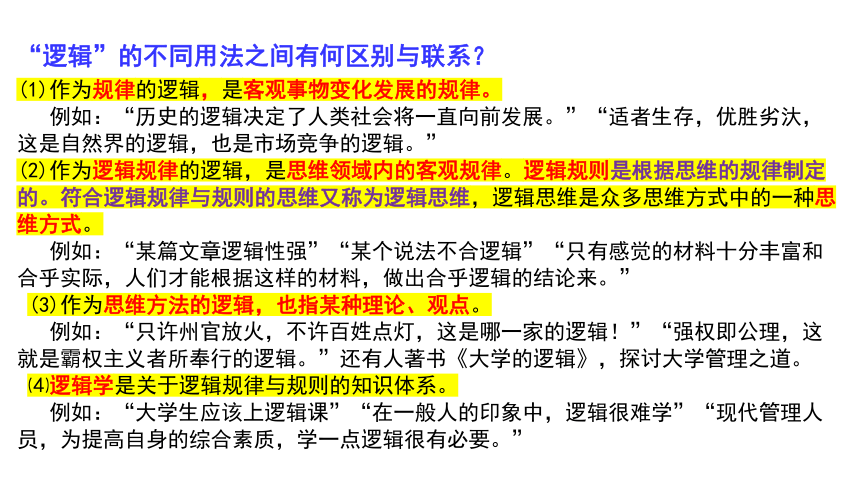 “逻辑”的不同用法之间有何区别与联系？

⑴作为规律的逻辑，是客观事物变化发展的规律。

例如：“历史的逻辑决定了人类社会将一直向前发展。”“适者生存，优胜劣汰，这是自然界的逻辑，也是市场竞争的逻辑。”

⑵作为逻辑规律的逻辑，是思维领域内的客观规律。逻辑规则是根据思维的规律制定的。符合逻辑规律与规则的思维又称为逻辑思维，逻辑思维是众多思维方式中的一种思维方式。

例如：“某篇文章逻辑性强”“某个说法不合逻辑”“只有感觉的材料十分丰富和合乎实际，人们才能根据这样的材料，做出合乎逻辑的结论来。”

⑶作为思维方法的逻辑，也指某种理论、观点。

例如：“只许州官放火，不许百姓点灯，这是哪一家的逻辑！”“强权即公理，这就是霸权主义者所奉行的逻辑。”还有人著书《大学的逻辑》，探讨大学管理之道。

⑷逻辑学是关于逻辑规律与规则的知识体系。

例如：“大学生应该上逻辑课”“在一般人的印象中，逻辑很难学”“现代管理人员，为提高自身的综合素质，学一点逻辑很有必要。”